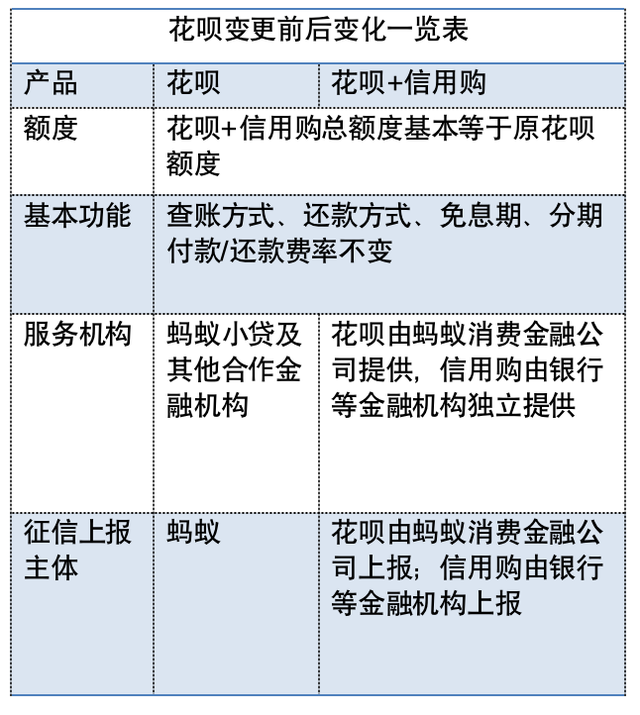 花呗变更前后变化一览表

| 产品 | 花呗 | 花呗+信用购 |
|---|---|---|
| 额度 | 花呗+信用购总额度基本等于原花呗额度 | |
| 基本功能 | 查账方式、还款方式、免息期、分期付款/还款费率不变 | |
| 服务机构 | 蚂蚁小贷及其他合作金融机构 | 花呗由蚂蚁消费金融公司提供，信用购由银行等金融机构独立提供 |
| 征信上报主体 | 蚂蚁 | 花呗由蚂蚁消费金融公司上报；信用购由银行等金融机构上报 |